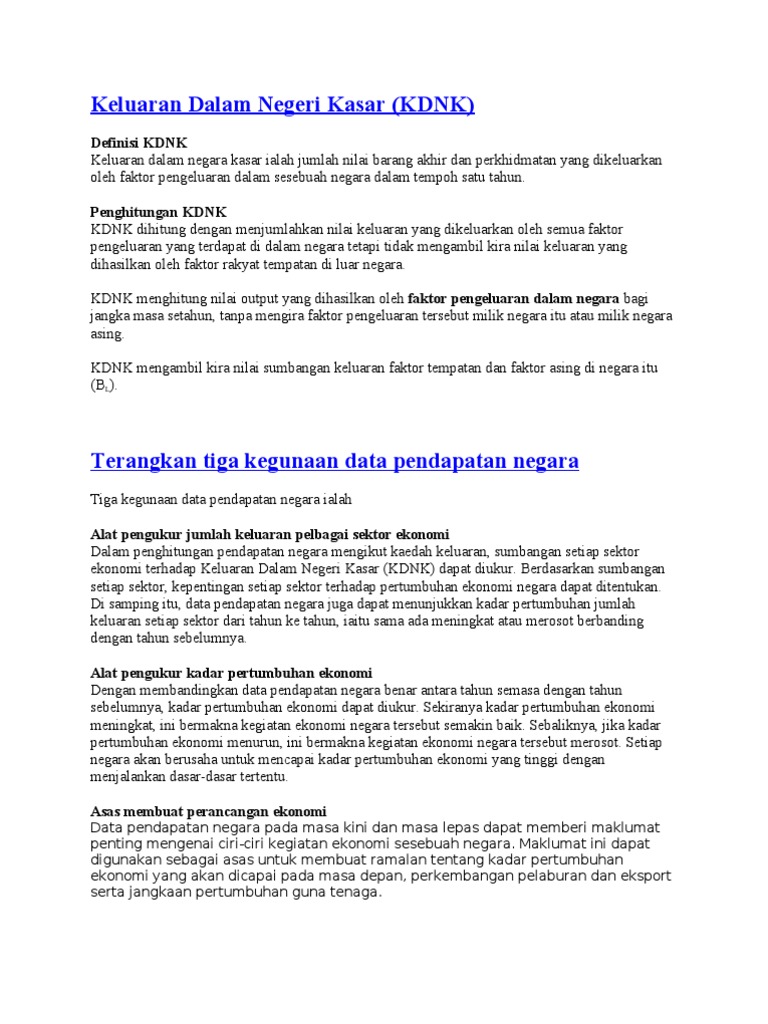 Keluaran Dalam Negeri Kasar (KDNK)

Definisi KDNK
Keluaran dalam negara kasar ialah jumlah nilai barang akhir dan perkhidmatan yang dikeluarkan oleh faktor pengeluaran dalam sesebuah negara dalam tempoh satu tahun.

Penghitungan KDNK
KDNK dihitung dengan menjumlahkan nilai keluaran yang dikeluarkan oleh semua faktor pengeluaran yang terdapat di dalam negara tetapi tidak mengambil kira nilai keluaran yang dihasilkan oleh faktor rakyat tempatan di luar negara.

KDNK menghitung nilai output yang dihasilkan oleh faktor pengeluaran dalam negara bagi jangka masa setahun, tanpa mengira faktor pengeluaran tersebut milik negara itu atau milik negara asing.

KDNK mengambil kira nilai sumbangan keluaran faktor tempatan dan faktor asing di negara itu ($B_1$).

Terangkan tiga kegunaan data pendapatan negara

Tiga kegunaan data pendapatan negara ialah

Alat pengukur jumlah keluaran pelbagai sektor ekonomi
Dalam penghitungan pendapatan negara mengikut kaedah keluaran, sumbangan setiap sektor ekonomi terhadap Keluaran Dalam Negeri Kasar (KDNK) dapat diukur. Berdasarkan sumbangan setiap sektor, kepentingan setiap sektor terhadap pertumbuhan ekonomi negara dapat ditentukan. Di samping itu, data pendapatan negara juga dapat menunjukkan kadar pertumbuhan jumlah keluaran setiap sektor dari tahun ke tahun, iaitu sama ada meningkat atau merosot berbanding dengan tahun sebelumnya.

Alat pengukur kadar pertumbuhan ekonomi
Dengan membandingkan data pendapatan negara benar antara tahun semasa dengan tahun sebelumnya, kadar pertumbuhan ekonomi dapat diukur. Sekiranya kadar pertumbuhan ekonomi meningkat, ini bermakna kegiatan ekonomi negara tersebut semakin baik. Sebaliknya, jika kadar pertumbuhan ekonomi menurun, ini bermakna kegiatan ekonomi negara tersebut merosot. Setiap negara akan berusaha untuk mencapai kadar pertumbuhan ekonomi yang tinggi dengan menjalankan dasar-dasar tertentu.

Asas membuat perancangan ekonomi
Data pendapatan negara pada masa kini dan masa lepas dapat memberi maklumat penting mengenai ciri-ciri kegiatan ekonomi sesebuah negara. Maklumat ini dapat digunakan sebagai asas untuk membuat ramalan tentang kadar pertumbuhan ekonomi yang akan dicapai pada masa depan, perkembangan pelaburan dan eksport serta jangkaan pertumbuhan guna tenaga.